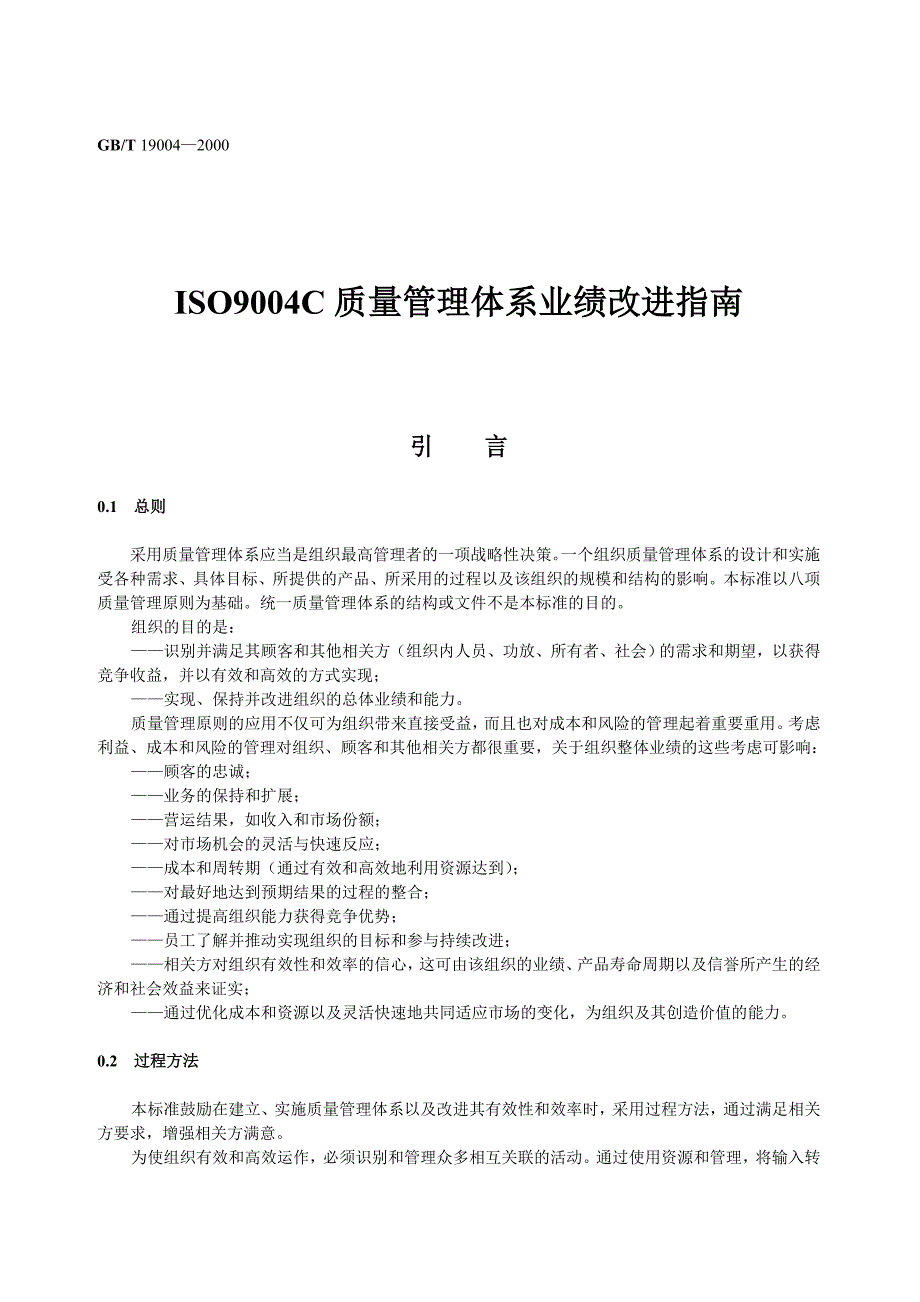 GB/T 19004—2000

ISO9004C 质量管理体系业绩改进指南

引　言

0.1　总则

采用质量管理体系应当是组织最高管理者的一项战略性决策。一个组织质量管理体系的设计和实施受各种需求、具体目标、所提供的产品、所采用的过程以及该组织的规模和结构的影响。本标准以八项质量管理原则为基础。统一质量管理体系的结构或文件不是本标准的目的。

组织的目的是：

——识别并满足其顾客和其他相关方（组织内人员、功放、所有者、社会）的需求和期望，以获得竞争收益，并以有效和高效的方式实现；

——实现、保持并改进组织的总体业绩和能力。

质量管理原则的应用不仅可为组织带来直接受益，而且也对成本和风险的管理起着重要重用。考虑利益、成本和风险的管理对组织、顾客和其他相关方都很重要，关于组织整体业绩的这些考虑可影响：

——顾客的忠诚；

——业务的保持和扩展；

——营运结果，如收入和市场份额；

——对市场机会的灵活与快速反应；

——成本和周转期（通过有效和高效地利用资源达到）；

——对最好地达到预期结果的过程的整合；

——通过提高组织能力获得竞争优势；

——员工了解并推动实现组织的目标和参与持续改进；

——相关方对组织有效性和效率的信心，这可由该组织的业绩、产品寿命周期以及信誉所产生的经济和社会效益来证实；

——通过优化成本和资源以及灵活快速地共同适应市场的变化，为组织及其创造价值的能力。

0.2　过程方法

本标准鼓励在建立、实施质量管理体系以及改进其有效性和效率时，采用过程方法，通过满足相关方要求，增强相关方满意。

为使组织有效和高效运作，必须识别和管理众多相互关联的活动。通过使用资源和管理，将输入转